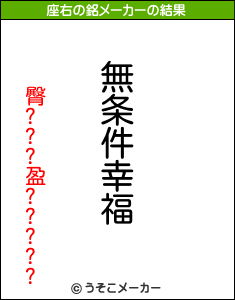 座右の銘メーカーの結果

無条件幸福

臀???盈?????

© うそこメーカー